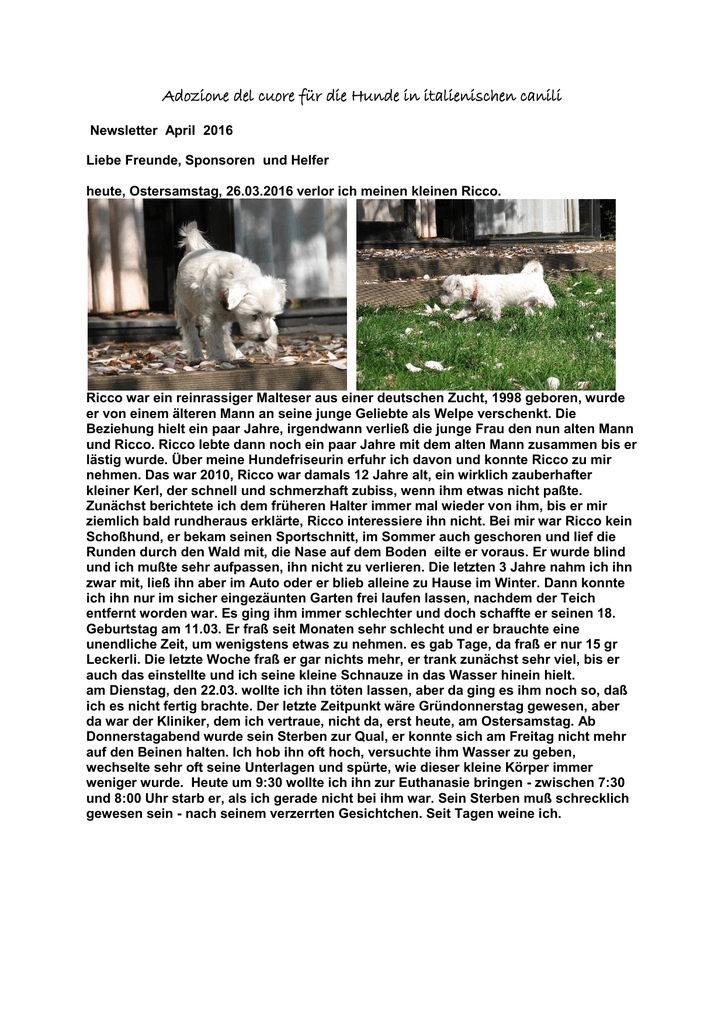 Adozione del cuore für die Hunde in italienischen canili

Newsletter April 2016

Liebe Freunde, Sponsoren und Helfer

heute, Ostersamstag, 26.03.2016 verlor ich meinen kleinen Ricco.

Ricco war ein reinrassiger Malteser aus einer deutschen Zucht, 1998 geboren, wurde er von einem älteren Mann an seine junge Geliebte als Welpe verschenkt. Die Beziehung hielt ein paar Jahre, irgendwann verließ die junge Frau den nun alten Mann und Ricco. Ricco lebte dann noch ein paar Jahre mit dem alten Mann zusammen bis er lästig wurde. Über meine Hundefriseurin erfuhr ich davon und konnte Ricco zu mir nehmen. Das war 2010, Ricco war damals 12 Jahre alt, ein wirklich zauberhafter kleiner Kerl, der schnell und schmerzhaft zubiss, wenn ihm etwas nicht paßte. Zunächst berichtete ich dem früheren Halter immer mal wieder von ihm, bis er mir ziemlich bald rundheraus erklärte, Ricco interessiere ihn nicht. Bei mir war Ricco kein Schoßhund, er bekam seinen Sportschnitt, im Sommer auch geschoren und lief die Runden durch den Wald mit, die Nase auf dem Boden eilte er voraus. Er wurde blind und ich mußte sehr aufpassen, ihn nicht zu verlieren. Die letzten 3 Jahre nahm ich ihn zwar mit, ließ ihn aber im Auto oder er blieb alleine zu Hause im Winter. Dann konnte ich ihn nur im sicher eingezäunten Garten frei laufen lassen, nachdem der Teich entfernt worden war. Es ging ihm immer schlechter und doch schaffte er seinen 18. Geburtstag am 11.03. Er fraß seit Monaten sehr schlecht und er brauchte eine unendliche Zeit, um wenigstens etwas zu nehmen. es gab Tage, da fraß er nur 15 gr Leckerli. Die letzte Woche fraß er gar nichts mehr, er trank zunächst sehr viel, bis er auch das einstellte und ich seine kleine Schnauze in das Wasser hinein hielt.
am Dienstag, den 22.03. wollte ich ihn töten lassen, aber da ging es ihm noch so, daß ich es nicht fertig brachte. Der letzte Zeitpunkt wäre Gründonnerstag gewesen, aber da war der Kliniker, dem ich vertraue, nicht da, erst heute, am Ostersamstag. Ab Donnerstagabend wurde sein Sterben zur Qual, er konnte sich am Freitag nicht mehr auf den Beinen halten. Ich hob ihn oft hoch, versuchte ihm Wasser zu geben, wechselte sehr oft seine Unterlagen und spürte, wie dieser kleine Körper immer weniger wurde. Heute um 9:30 wollte ich ihn zur Euthanasie bringen - zwischen 7:30 und 8:00 Uhr starb er, als ich gerade nicht bei ihm war. Sein Sterben muß schrecklich gewesen sein - nach seinem verzerrten Gesichtchen. Seit Tagen weine ich.